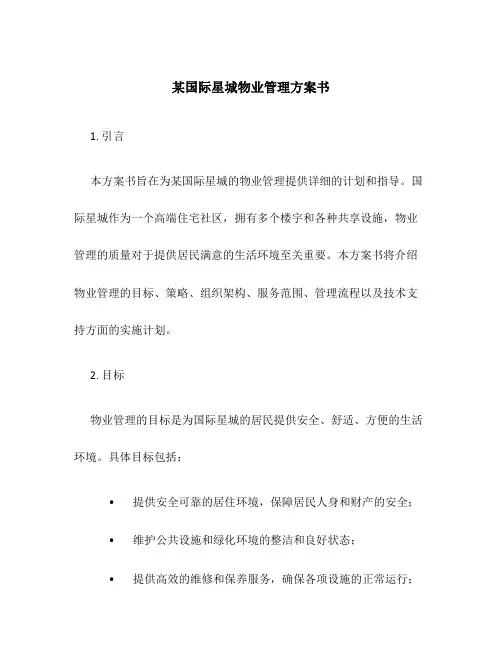 某国际星城物业管理方案书

1. 引言

本方案书旨在为某国际星城的物业管理提供详细的计划和指导。国际星城作为一个高端住宅社区，拥有多个楼宇和各种共享设施，物业管理的质量对于提供居民满意的生活环境至关重要。本方案书将介绍物业管理的目标、策略、组织架构、服务范围、管理流程以及技术支持方面的实施计划。

2. 目标

物业管理的目标是为国际星城的居民提供安全、舒适、方便的生活环境。具体目标包括：

• 提供安全可靠的居住环境，保障居民人身和财产的安全；

• 维护公共设施和绿化环境的整洁和良好状态；

• 提供高效的维修和保养服务，确保各项设施的正常运行；